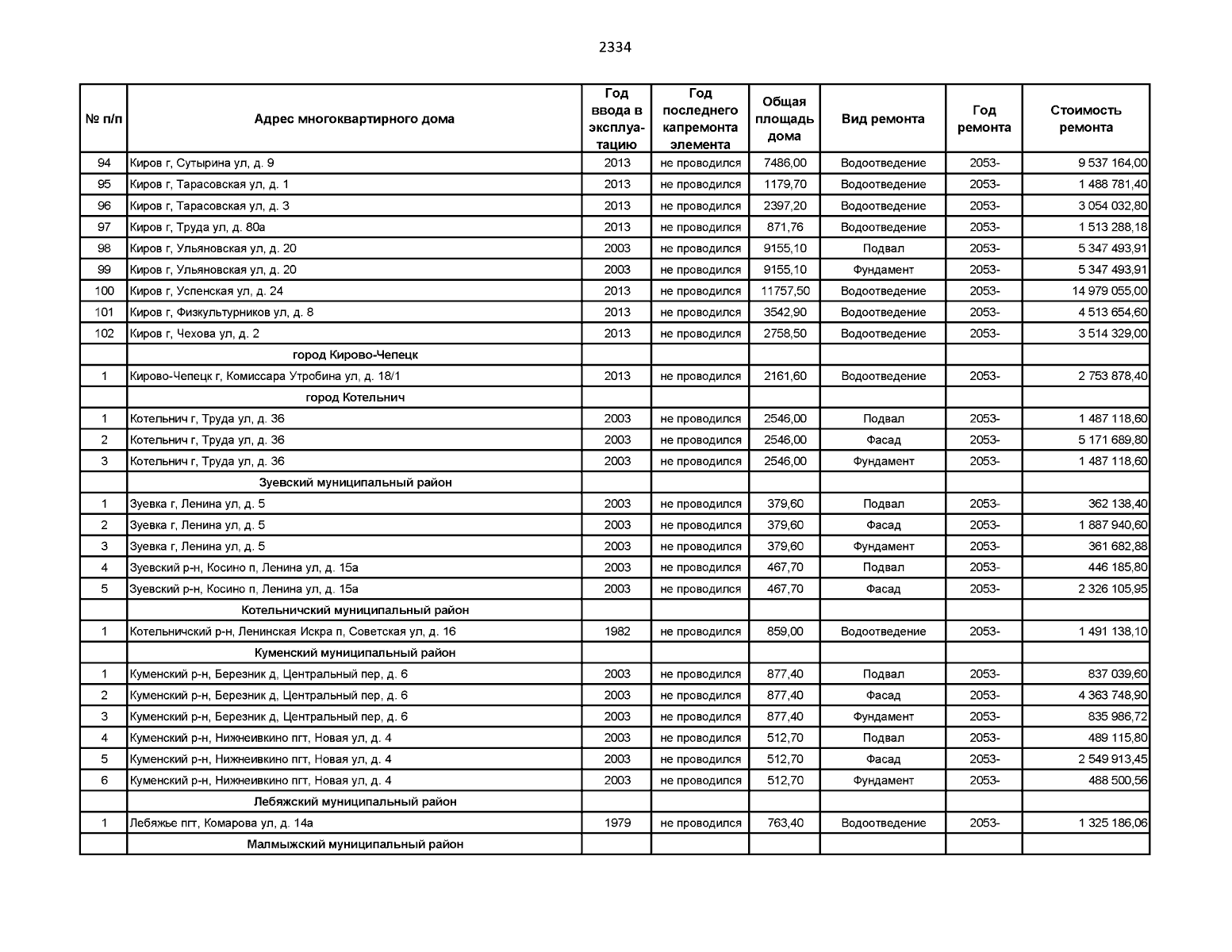 2334

| № п/п | Адрес многоквартирного дома | Год ввода в эксплуатацию | Год последнего капремонта элемента | Общая площадь дома | Вид ремонта | Год ремонта | Стоимость ремонта |
|---|---|---|---|---|---|---|---|
| 94 | Киров г, Сутырина ул, д. 9 | 2013 | не проводился | 7486,00 | Водоотведение | 2053- | 9 537 164,00 |
| 95 | Киров г, Тарасовская ул, д. 1 | 2013 | не проводился | 1179,70 | Водоотведение | 2053- | 1 488 781,40 |
| 96 | Киров г, Тарасовская ул, д. 3 | 2013 | не проводился | 2397,20 | Водоотведение | 2053- | 3 054 032,80 |
| 97 | Киров г, Труда ул, д. 80а | 2013 | не проводился | 871,76 | Водоотведение | 2053- | 1 513 288,18 |
| 98 | Киров г, Ульяновская ул, д. 20 | 2003 | не проводился | 9155,10 | Подвал | 2053- | 5 347 493,91 |
| 99 | Киров г, Ульяновская ул, д. 20 | 2003 | не проводился | 9155,10 | Фундамент | 2053- | 5 347 493,91 |
| 100 | Киров г, Успенская ул, д. 24 | 2013 | не проводился | 11757,50 | Водоотведение | 2053- | 14 979 055,00 |
| 101 | Киров г, Физкультурников ул, д. 8 | 2013 | не проводился | 3542,90 | Водоотведение | 2053- | 4 513 654,60 |
| 102 | Киров г, Чехова ул, д. 2 | 2013 | не проводился | 2758,50 | Водоотведение | 2053- | 3 514 329,00 |
| | город Кирово-Чепецк | | | | | | |
| 1 | Кирово-Чепецк г, Комиссара Утробина ул, д. 18/1 | 2013 | не проводился | 2161,60 | Водоотведение | 2053- | 2 753 878,40 |
| | город Котельнич | | | | | | |
| 1 | Котельнич г, Труда ул, д. 36 | 2003 | не проводился | 2546,00 | Подвал | 2053- | 1 487 118,60 |
| 2 | Котельнич г, Труда ул, д. 36 | 2003 | не проводился | 2546,00 | Фасад | 2053- | 5 171 689,80 |
| 3 | Котельнич г, Труда ул, д. 36 | 2003 | не проводился | 2546,00 | Фундамент | 2053- | 1 487 118,60 |
| | Зуевский муниципальный район | | | | | | |
| 1 | Зуевка г, Ленина ул, д. 5 | 2003 | не проводился | 379,60 | Подвал | 2053- | 362 138,40 |
| 2 | Зуевка г, Ленина ул, д. 5 | 2003 | не проводился | 379,60 | Фасад | 2053- | 1 887 940,60 |
| 3 | Зуевка г, Ленина ул, д. 5 | 2003 | не проводился | 379,60 | Фундамент | 2053- | 361 682,88 |
| 4 | Зуевский р-н, Косино п, Ленина ул, д. 15а | 2003 | не проводился | 467,70 | Подвал | 2053- | 446 185,80 |
| 5 | Зуевский р-н, Косино п, Ленина ул, д. 15а | 2003 | не проводился | 467,70 | Фасад | 2053- | 2 326 105,95 |
| | Котельничский муниципальный район | | | | | | |
| 1 | Котельничский р-н, Ленинская Искра п, Советская ул, д. 16 | 1982 | не проводился | 859,00 | Водоотведение | 2053- | 1 491 138,10 |
| | Куменский муниципальный район | | | | | | |
| 1 | Куменский р-н, Березник д, Центральный пер, д. 6 | 2003 | не проводился | 877,40 | Подвал | 2053- | 837 039,60 |
| 2 | Куменский р-н, Березник д, Центральный пер, д. 6 | 2003 | не проводился | 877,40 | Фасад | 2053- | 4 363 748,90 |
| 3 | Куменский р-н, Березник д, Центральный пер, д. 6 | 2003 | не проводился | 877,40 | Фундамент | 2053- | 835 986,72 |
| 4 | Куменский р-н, Нижнеивкино пгт, Новая ул, д. 4 | 2003 | не проводился | 512,70 | Подвал | 2053- | 489 115,80 |
| 5 | Куменский р-н, Нижнеивкино пгт, Новая ул, д. 4 | 2003 | не проводился | 512,70 | Фасад | 2053- | 2 549 913,45 |
| 6 | Куменский р-н, Нижнеивкино пгт, Новая ул, д. 4 | 2003 | не проводился | 512,70 | Фундамент | 2053- | 488 500,56 |
| | Лебяжский муниципальный район | | | | | | |
| 1 | Лебяжье пгт, Комарова ул, д. 14а | 1979 | не проводился | 763,40 | Водоотведение | 2053- | 1 325 186,06 |
| | Малмыжский муниципальный район | | | | | | |